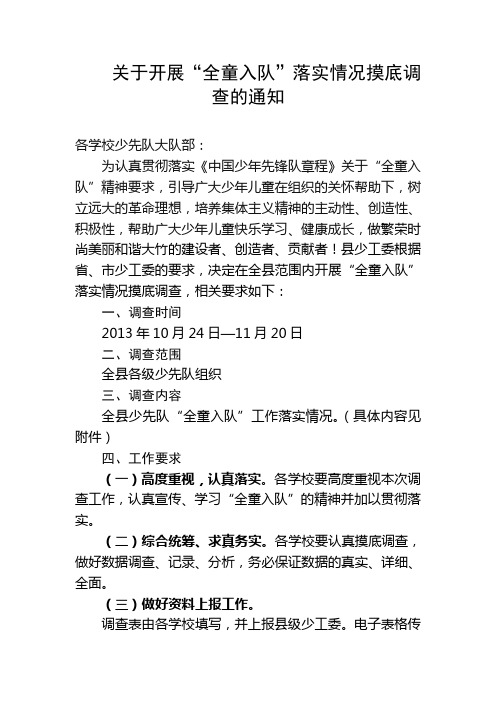 关于开展“全童入队”落实情况摸底调查的通知

各学校少先队大队部：

为认真贯彻落实《中国少年先锋队章程》关于“全童入队”精神要求，引导广大少年儿童在组织的关怀帮助下，树立远大的革命理想，培养集体主义精神的主动性、创造性、积极性，帮助广大少年儿童快乐学习、健康成长，做繁荣时尚美丽和谐大竹的建设者、创造者、贡献者！县少工委根据省、市少工委的要求，决定在全县范围内开展“全童入队”落实情况摸底调查，相关要求如下：

一、调查时间

2013 年 10 月 24 日—11 月 20 日

二、调查范围

全县各级少先队组织

三、调查内容

全县少先队“全童入队”工作落实情况。（具体内容见附件）

四、工作要求

（一）高度重视，认真落实。各学校要高度重视本次调查工作，认真宣传、学习“全童入队”的精神并加以贯彻落实。

（二）综合统筹、求真务实。各学校要认真摸底调查，做好数据调查、记录、分析，务必保证数据的真实、详细、全面。

（三）做好资料上报工作。

调查表由各学校填写，并上报县级少工委。电子表格传